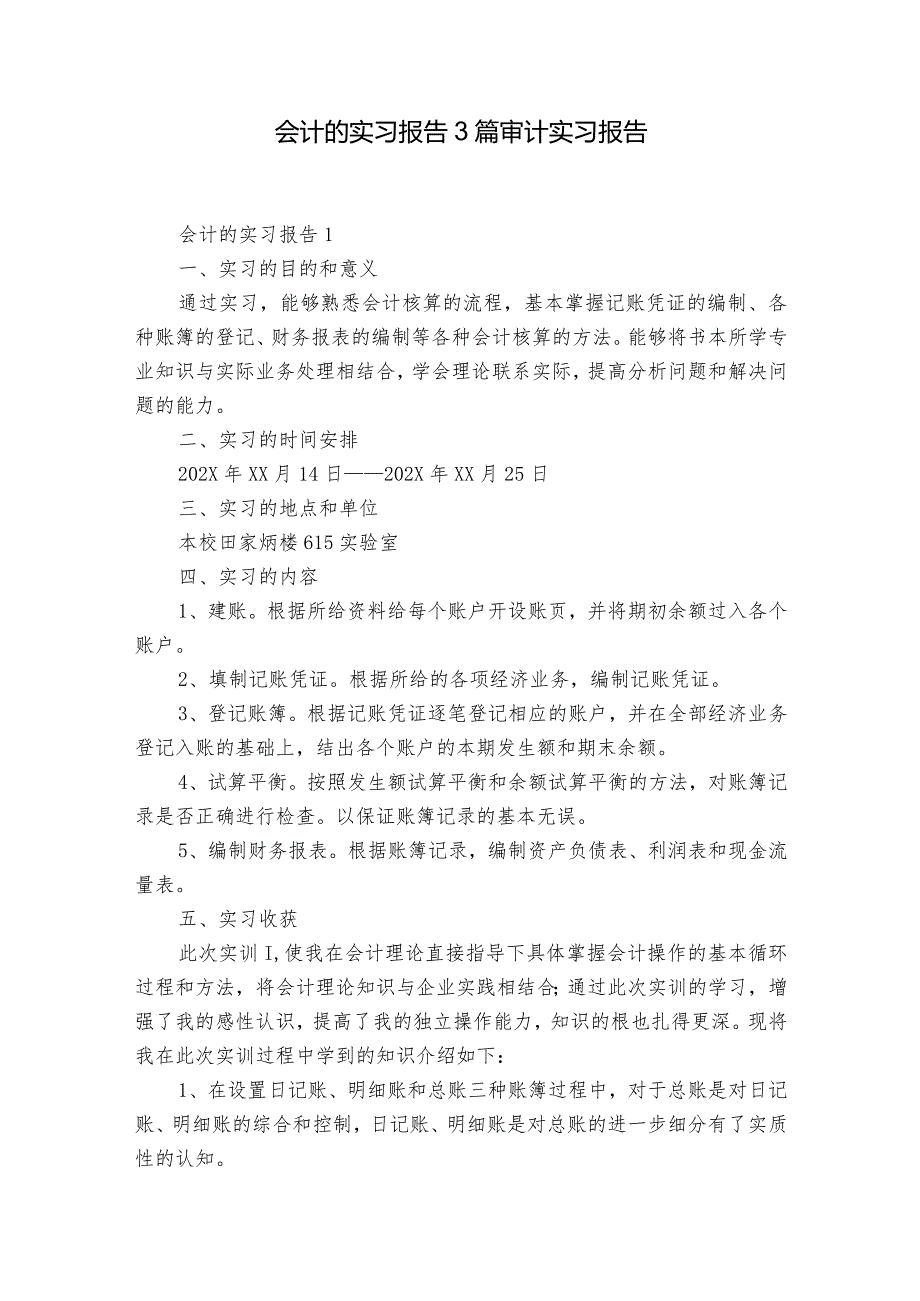 会计的实习报告3篇审计实习报告

会计的实习报告1

一、实习的目的和意义

通过实习，能够熟悉会计核算的流程，基本掌握记账凭证的编制、各种账簿的登记、财务报表的编制等各种会计核算的方法。能够将书本所学专业知识与实际业务处理相结合，学会理论联系实际，提高分析问题和解决问题的能力。

二、实习的时间安排

202X年XX月14日——202X年XX月25日

三、实习的地点和单位

本校田家炳楼615实验室

四、实习的内容

1、建账。根据所给资料给每个账户开设账页，并将期初余额过入各个账户。

2、填制记账凭证。根据所给的各项经济业务，编制记账凭证。

3、登记账簿。根据记账凭证逐笔登记相应的账户，并在全部经济业务登记入账的基础上，结出各个账户的本期发生额和期末余额。

4、试算平衡。按照发生额试算平衡和余额试算平衡的方法，对账簿记录是否正确进行检查。以保证账簿记录的基本无误。

5、编制财务报表。根据账簿记录，编制资产负债表、利润表和现金流量表。

五、实习收获

此次实训I,使我在会计理论直接指导下具体掌握会计操作的基本循环过程和方法，将会计理论知识与企业实践相结合;通过此次实训的学习，增强了我的感性认识，提高了我的独立操作能力，知识的根也扎得更深。现将我在此次实训过程中学到的知识介绍如下：

1、在设置日记账、明细账和总账三种账簿过程中，对于总账是对日记账、明细账的综合和控制，日记账、明细账是对总账的进一步细分有了实质性的认知。